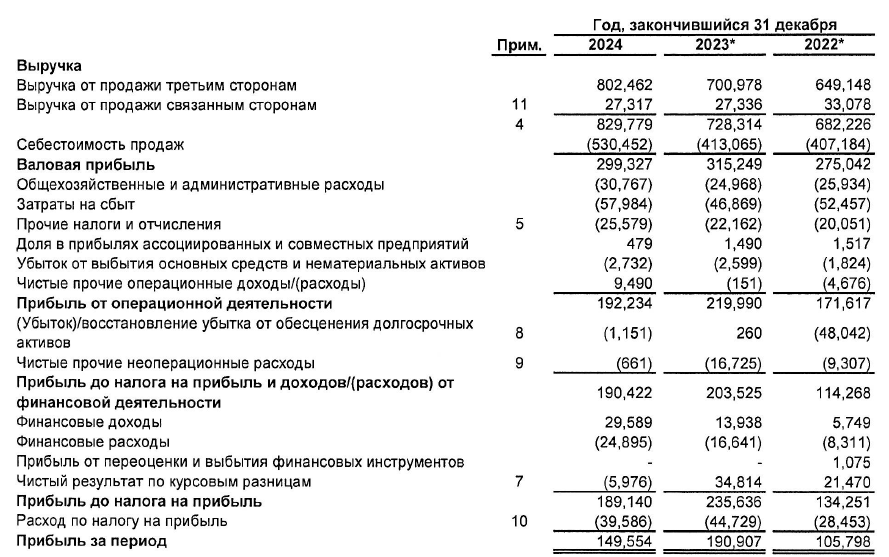 | | Прим. | Год, закончившийся 31 декабря 2024 | 2023* | 2022* |
|---|---|---|---|---|
| **Выручка** | | | | |
| Выручка от продажи третьим сторонам | | 802,462 | 700,978 | 649,148 |
| Выручка от продажи связанным сторонам | 11 | 27,317 | 27,336 | 33,078 |
| | 4 | 829,779 | 728,314 | 682,226 |
| Себестоимость продаж | | (530,452) | (413,065) | (407,184) |
| **Валовая прибыль** | | 299,327 | 315,249 | 275,042 |
| Общехозяйственные и административные расходы | | (30,767) | (24,968) | (25,934) |
| Затраты на сбыт | | (57,984) | (46,869) | (52,457) |
| Прочие налоги и отчисления | 5 | (25,579) | (22,162) | (20,051) |
| Доля в прибылях ассоциированных и совместных предприятий | | 479 | 1,490 | 1,517 |
| Убыток от выбытия основных средств и нематериальных активов | | (2,732) | (2,599) | (1,824) |
| Чистые прочие операционные доходы/(расходы) | | 9,490 | (151) | (4,676) |
| **Прибыль от операционной деятельности** | | 192,234 | 219,990 | 171,617 |
| (Убыток)/восстановление убытка от обесценения долгосрочных активов | 8 | (1,151) | 260 | (48,042) |
| Чистые прочие неоперационные расходы | 9 | (661) | (16,725) | (9,307) |
| **Прибыль до налога на прибыль и доходов/(расходов) от финансовой деятельности** | | 190,422 | 203,525 | 114,268 |
| Финансовые доходы | | 29,589 | 13,938 | 5,749 |
| Финансовые расходы | | (24,895) | (16,641) | (8,311) |
| Прибыль от переоценки и выбытия финансовых инструментов | | - | - | 1,075 |
| Чистый результат по курсовым разницам | 7 | (5,976) | 34,814 | 21,470 |
| **Прибыль до налога на прибыль** | | 189,140 | 235,636 | 134,251 |
| Расход по налогу на прибыль | 10 | (39,586) | (44,729) | (28,453) |
| **Прибыль за период** | | 149,554 | 190,907 | 105,798 |